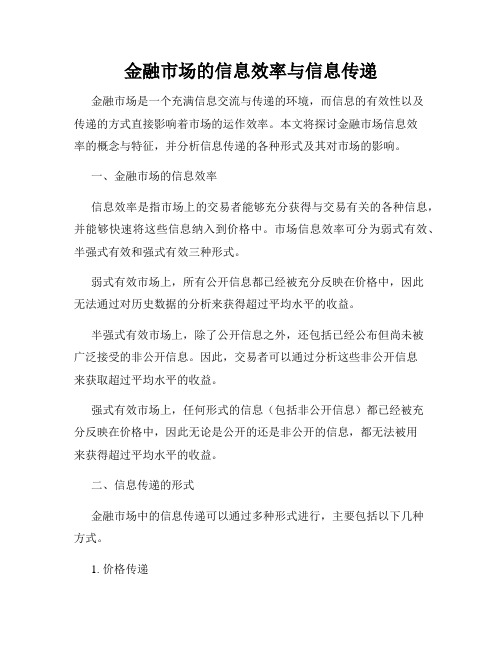 金融市场的信息效率与信息传递

金融市场是一个充满信息交流与传递的环境，而信息的有效性以及传递的方式直接影响着市场的运作效率。本文将探讨金融市场信息效率的概念与特征，并分析信息传递的各种形式及其对市场的影响。

一、金融市场的信息效率

信息效率是指市场上的交易者能够充分获得与交易有关的各种信息，并能够快速将这些信息纳入到价格中。市场信息效率可分为弱式有效、半强式有效和强式有效三种形式。

弱式有效市场上，所有公开信息都已经被充分反映在价格中，因此无法通过对历史数据的分析来获得超过平均水平的收益。

半强式有效市场上，除了公开信息之外，还包括已经公布但尚未被广泛接受的非公开信息。因此，交易者可以通过分析这些非公开信息来获取超过平均水平的收益。

强式有效市场上，任何形式的信息（包括非公开信息）都已经被充分反映在价格中，因此无论是公开的还是非公开的信息，都无法被用来获得超过平均水平的收益。

二、信息传递的形式

金融市场中的信息传递可以通过多种形式进行，主要包括以下几种方式。

1. 价格传递